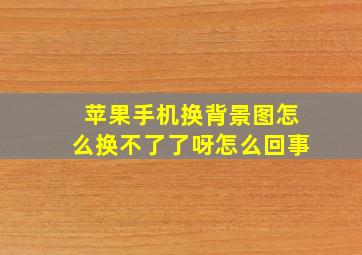 苹果手机换背景图怎么换不了了呀怎么回事